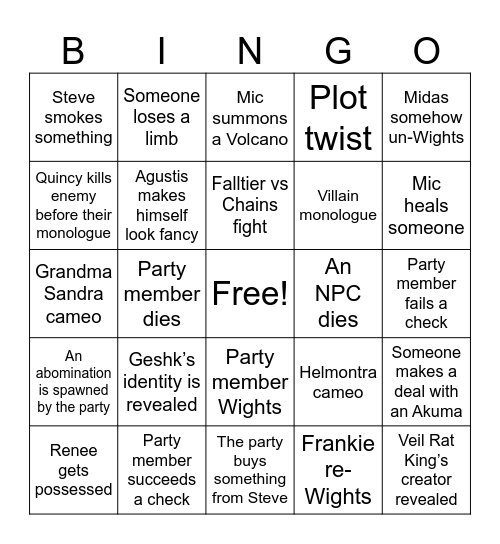 | B | I | N | G | O |
|---|---|---|---|---|
| Steve smokes something | Someone loses a limb | Mic summons a Volcano | Plot twist | Midas somehow un-Wights |
| Quincy kills enemy before their monologue | Agustis makes himself look fancy | Falltier vs Chains fight | Villain monologue | Mic heals someone |
| Grandma Sandra cameo | Party member dies | Free! | An NPC dies | Party member fails a check |
| An abomination is spawned by the party | Geshk's identity is revealed | Party member Wights | Helmontra cameo | Someone makes a deal with an Akuma |
| Renee gets possessed | Party member succeeds a check | The party buys something from Steve | Frankie re-Wights | Veil Rat King's creator revealed |